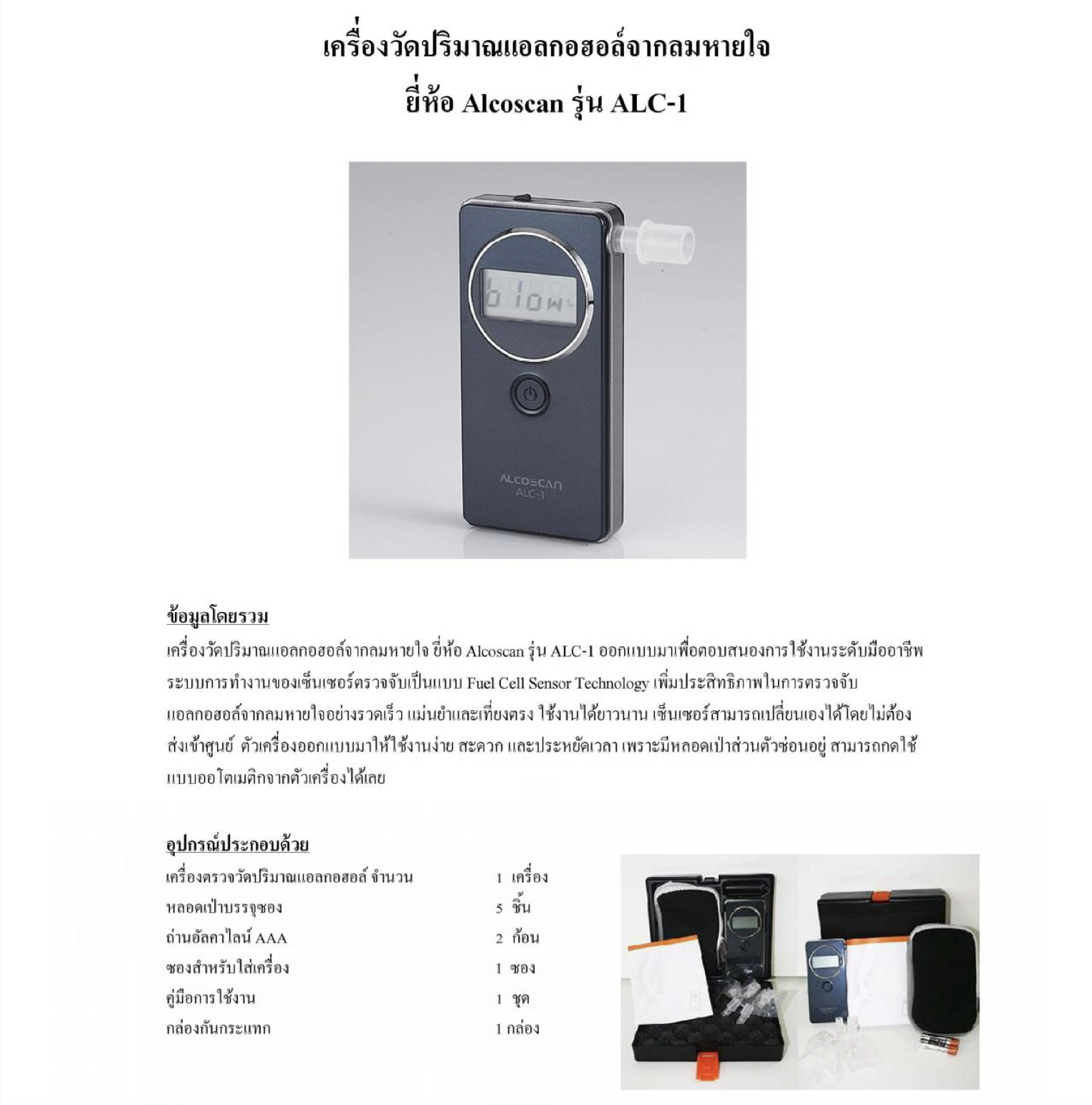 เครื่องวัดปริมาณแอลกอฮอล์จากลมหายใจ
ยี่ห้อ Alcoscan รุ่น ALC-1

blow

ALCOSCAN
ALC-1

ข้อมูลโดยรวม

เครื่องวัดปริมาณแอลกอฮอล์จากลมหายใจ ยี่ห้อ Alcoscan รุ่น ALC-1 ออกแบบมาเพื่อตอบสนองการใช้งานระดับมืออาชีพ ระบบการทำงานของเซ็นเซอร์ตรวจจับเป็นแบบ Fuel Cell Sensor Technology เพิ่มประสิทธิภาพในการตรวจจับแอลกอฮอล์จากลมหายใจอย่างรวดเร็ว แม่นยำและเที่ยงตรง ใช้งานได้ยาวนาน เซ็นเซอร์สามารถเปลี่ยนเองได้โดยไม่ต้องส่งเข้าศูนย์ ตัวเครื่องออกแบบมาให้ใช้งานง่าย สะดวก และประหยัดเวลา เพราะมีหลอดเป่าส่วนตัวซ่อนอยู่ สามารถกดใช้แบบออโตเมติกจากตัวเครื่องได้เลย

อุปกรณ์ประกอบด้วย

| | |
|---|---|
| เครื่องตรวจวัดปริมาณแอลกอฮอล์ จำนวน | 1 เครื่อง |
| หลอดเป่าบรรจุซอง | 5 ชิ้น |
| ถ่านอัลคาไลน์ AAA | 2 ก้อน |
| ซองสำหรับใส่เครื่อง | 1 ซอง |
| คู่มือการใช้งาน | 1 ชุด |
| กล่องกันกระแทก | 1 กล่อง |